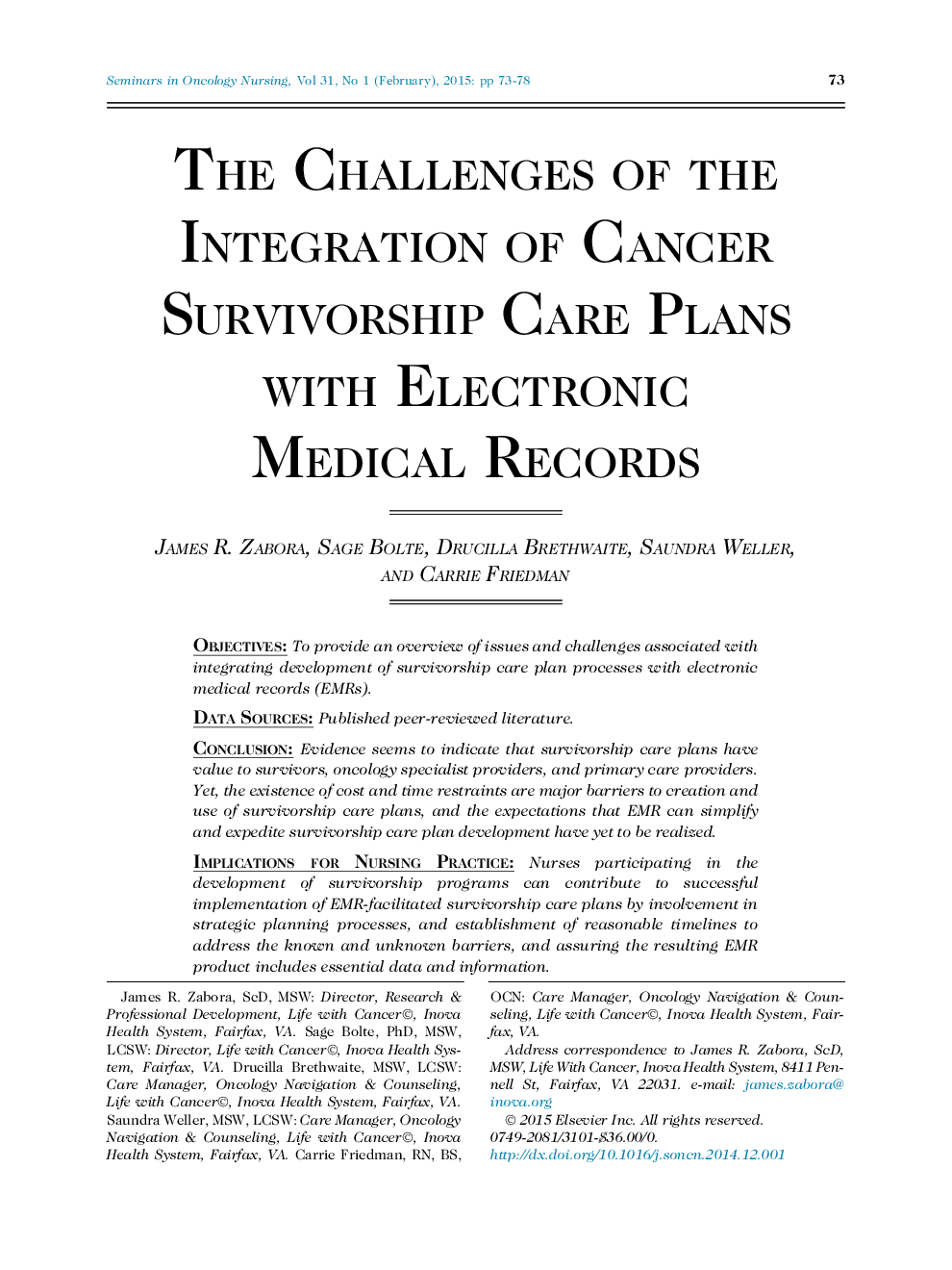 Seminars in Oncology Nursing, Vol 31, No 1 (February), 2015: pp 73-78

73

THE CHALLENGES OF THE INTEGRATION OF CANCER SURVIVORSHIP CARE PLANS WITH ELECTRONIC MEDICAL RECORDS

JAMES R. ZABORA, SAGE BOLTE, DRUCILLA BRETHWAITE, SAUNDRA WELLER, AND CARRIE FRIEDMAN

OBJECTIVES: To provide an overview of issues and challenges associated with integrating development of survivorship care plan processes with electronic medical records (EMRs).

DATA SOURCES: Published peer-reviewed literature.

CONCLUSION: Evidence seems to indicate that survivorship care plans have value to survivors, oncology specialist providers, and primary care providers. Yet, the existence of cost and time restraints are major barriers to creation and use of survivorship care plans, and the expectations that EMR can simplify and expedite survivorship care plan development have yet to be realized.

IMPLICATIONS FOR NURSING PRACTICE: Nurses participating in the development of survivorship programs can contribute to successful implementation of EMR-facilitated survivorship care plans by involvement in strategic planning processes, and establishment of reasonable timelines to address the known and unknown barriers, and assuring the resulting EMR product includes essential data and information.

James R. Zabora, ScD, MSW: Director, Research & Professional Development, Life with Cancer©, Inova Health System, Fairfax, VA. Sage Bolte, PhD, MSW, LCSW: Director, Life with Cancer©, Inova Health System, Fairfax, VA. Drucilla Brethwaite, MSW, LCSW: Care Manager, Oncology Navigation & Counseling, Life with Cancer©, Inova Health System, Fairfax, VA. Saundra Weller, MSW, LCSW: Care Manager, Oncology Navigation & Counseling, Life with Cancer©, Inova Health System, Fairfax, VA. Carrie Friedman, RN, BS, OCN: Care Manager, Oncology Navigation & Counseling, Life with Cancer©, Inova Health System, Fairfax, VA.

Address correspondence to James R. Zabora, ScD, MSW, Life With Cancer, Inova Health System, 8411 Pennell St, Fairfax, VA 22031. e-mail: james.zabora@inova.org

© 2015 Elsevier Inc. All rights reserved.
0749-2081/3101-$36.00/0.
http://dx.doi.org/10.1016/j.soncn.2014.12.001